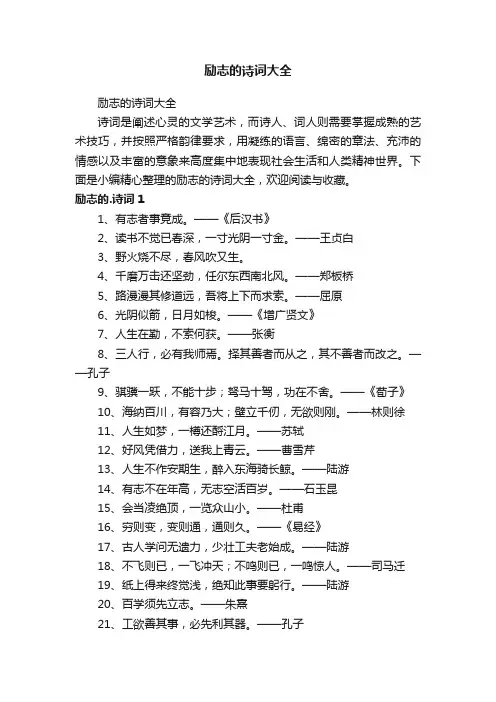 励志的诗词大全

励志的诗词大全

诗词是阐述心灵的文学艺术，而诗人、词人则需要掌握成熟的艺术技巧，并按照严格韵律要求，用凝练的语言、绵密的章法、充沛的情感以及丰富的意象来高度集中地表现社会生活和人类精神世界。下面是小编精心整理的励志的诗词大全，欢迎阅读与收藏。

励志的.诗词 1

1、有志者事竟成。——《后汉书》

2、读书不觉已春深，一寸光阴一寸金。——王贞白

3、野火烧不尽，春风吹又生。

4、千磨万击还坚劲，任尔东西南北风。——郑板桥

5、路漫漫其修道远，吾将上下而求索。——屈原

6、光阴似箭，日月如梭。——《增广贤文》

7、人生在勤，不索何获。——张衡

8、三人行，必有我师焉。择其善者而从之，其不善者而改之。——孔子

9、骐骥一跃，不能十步；驽马十驾，功在不舍。——《荀子》

10、海纳百川，有容乃大；壁立千仞，无欲则刚。——林则徐

11、人生如梦，一樽还酹江月。——苏轼

12、好风凭借力，送我上青云。——曹雪芹

13、人生不作安期生，醉入东海骑长鲸。——陆游

14、有志不在年高，无志空活百岁。——石玉昆

15、会当凌绝顶，一览众山小。——杜甫

16、穷则变，变则通，通则久。——《易经》

17、古人学问无遗力，少壮工夫老始成。——陆游

18、不飞则已，一飞冲天；不鸣则已，一鸣惊人。——司马迁

19、纸上得来终觉浅，绝知此事要躬行。——陆游

20、百学须先立志。——朱熹

21、工欲善其事，必先利其器。——孔子